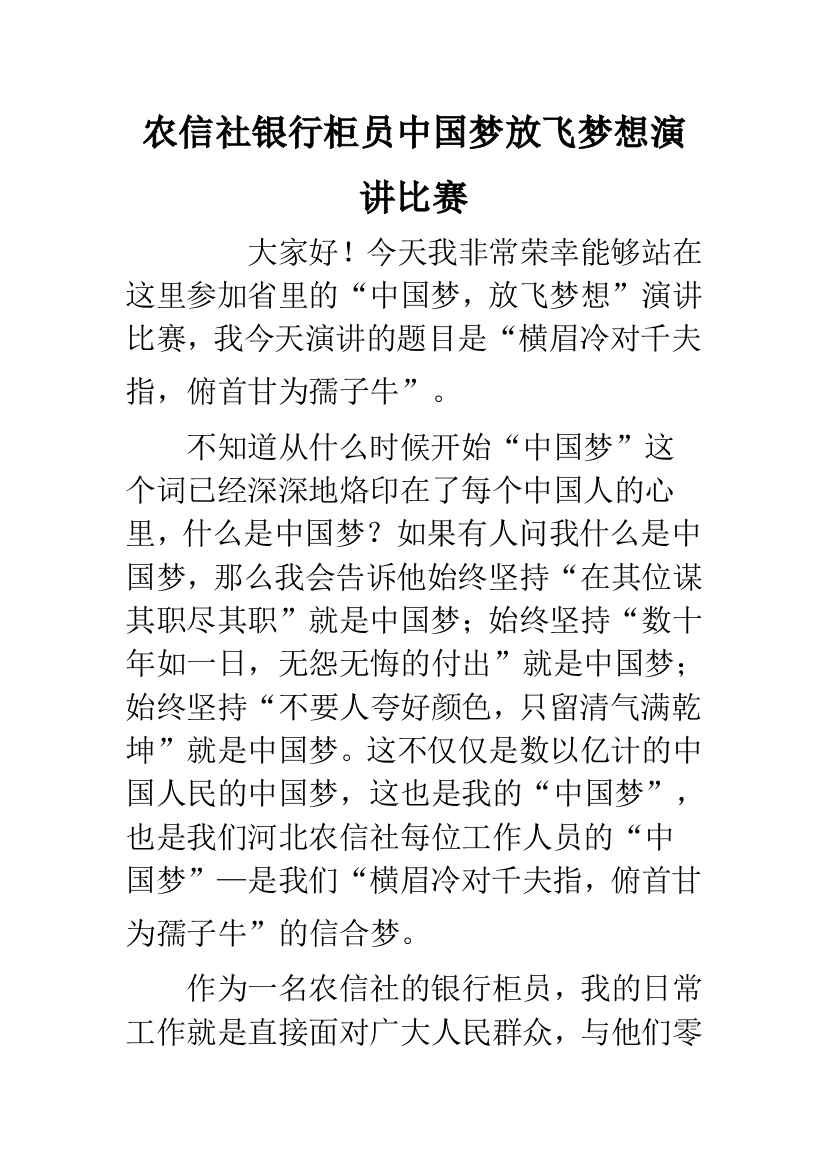 农信社银行柜员中国梦放飞梦想演讲比赛

大家好！今天我非常荣幸能够站在这里参加省里的“中国梦，放飞梦想”演讲比赛，我今天演讲的题目是“横眉冷对千夫指，俯首甘为孺子牛”。

不知道从什么时候开始“中国梦”这个词已经深深地烙印在了每个中国人的心里，什么是中国梦？如果有人问我什么是中国梦，那么我会告诉他始终坚持“在其位谋其职尽其职”就是中国梦；始终坚持“数十年如一日，无怨无悔的付出”就是中国梦；始终坚持“不要人夸好颜色，只留清气满乾坤”就是中国梦。这不仅仅是数以亿计的中国人民的中国梦，这也是我的“中国梦”，也是我们河北农信社每位工作人员的“中国梦”—是我们“横眉冷对千夫指，俯首甘为孺子牛”的信合梦。

作为一名农信社的银行柜员，我的日常工作就是直接面对广大人民群众，与他们零